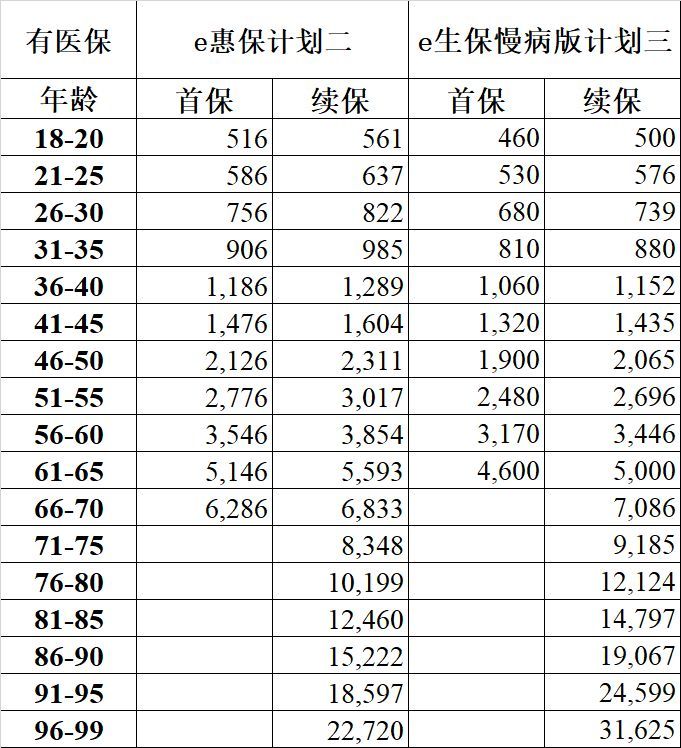 | 有医保 | e惠保计划二 | | e生保慢病版计划三 | |
|---|---|---|---|---|
| 年龄 | 首保 | 续保 | 首保 | 续保 |
| 18-20 | 516 | 561 | 460 | 500 |
| 21-25 | 586 | 637 | 530 | 576 |
| 26-30 | 756 | 822 | 680 | 739 |
| 31-35 | 906 | 985 | 810 | 880 |
| 36-40 | 1,186 | 1,289 | 1,060 | 1,152 |
| 41-45 | 1,476 | 1,604 | 1,320 | 1,435 |
| 46-50 | 2,126 | 2,311 | 1,900 | 2,065 |
| 51-55 | 2,776 | 3,017 | 2,480 | 2,696 |
| 56-60 | 3,546 | 3,854 | 3,170 | 3,446 |
| 61-65 | 5,146 | 5,593 | 4,600 | 5,000 |
| 66-70 | 6,286 | 6,833 | | 7,086 |
| 71-75 | | 8,348 | | 9,185 |
| 76-80 | | 10,199 | | 12,124 |
| 81-85 | | 12,460 | | 14,797 |
| 86-90 | | 15,222 | | 19,067 |
| 91-95 | | 18,597 | | 24,599 |
| 96-99 | | 22,720 | | 31,625 |